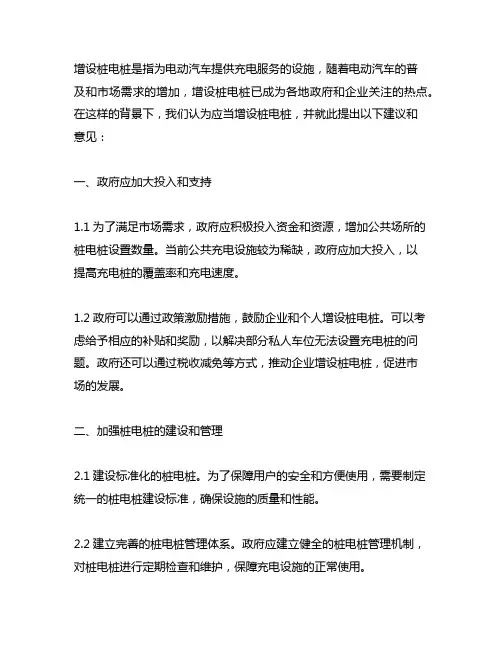 增设桩电桩是指为电动汽车提供充电服务的设施，随着电动汽车的普及和市场需求的增加，增设桩电桩已成为各地政府和企业关注的热点。在这样的背景下，我们认为应当增设桩电桩，并就此提出以下建议和意见：

一、政府应加大投入和支持

1.1 为了满足市场需求，政府应积极投入资金和资源，增加公共场所的桩电桩设置数量。当前公共充电设施较为稀缺，政府应加大投入，以提高充电桩的覆盖率和充电速度。

1.2 政府可以通过政策激励措施，鼓励企业和个人增设桩电桩。可以考虑给予相应的补贴和奖励，以解决部分私人车位无法设置充电桩的问题。政府还可以通过税收减免等方式，推动企业增设桩电桩，促进市场的发展。

二、加强桩电桩的建设和管理

2.1 建设标准化的桩电桩。为了保障用户的安全和方便使用，需要制定统一的桩电桩建设标准，确保设施的质量和性能。

2.2 建立完善的桩电桩管理体系。政府应建立健全的桩电桩管理机制，对桩电桩进行定期检查和维护，保障充电设施的正常使用。